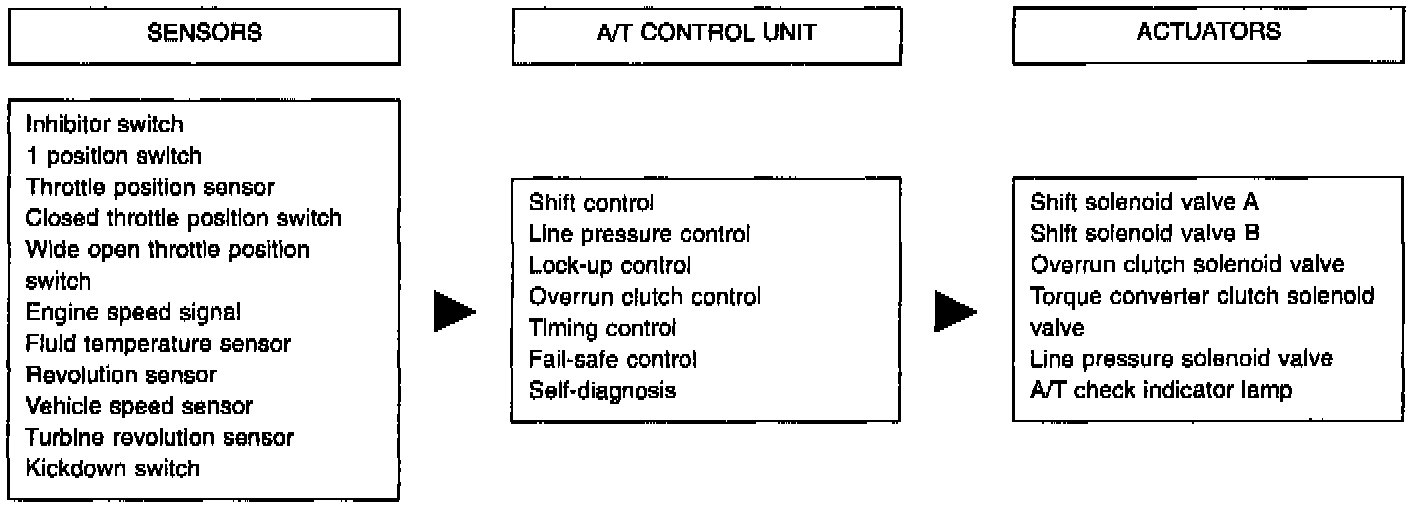 SENSORS

Inhibitor switch
1 position switch
Throttle position sensor
Closed throttle position switch
Wide open throttle position switch
Engine speed signal
Fluid temperature sensor
Revolution sensor
Vehicle speed sensor
Turbine revolution sensor
Kickdown switch

A/T CONTROL UNIT

Shift control
Line pressure control
Lock-up control
Overrun clutch control
Timing control
Fail-safe control
Self-diagnosis

ACTUATORS

Shift solenoid valve A
Shift solenoid valve B
Overrun clutch solenoid valve
Torque converter clutch solenoid valve
Line pressure solenoid valve
A/T check indicator lamp